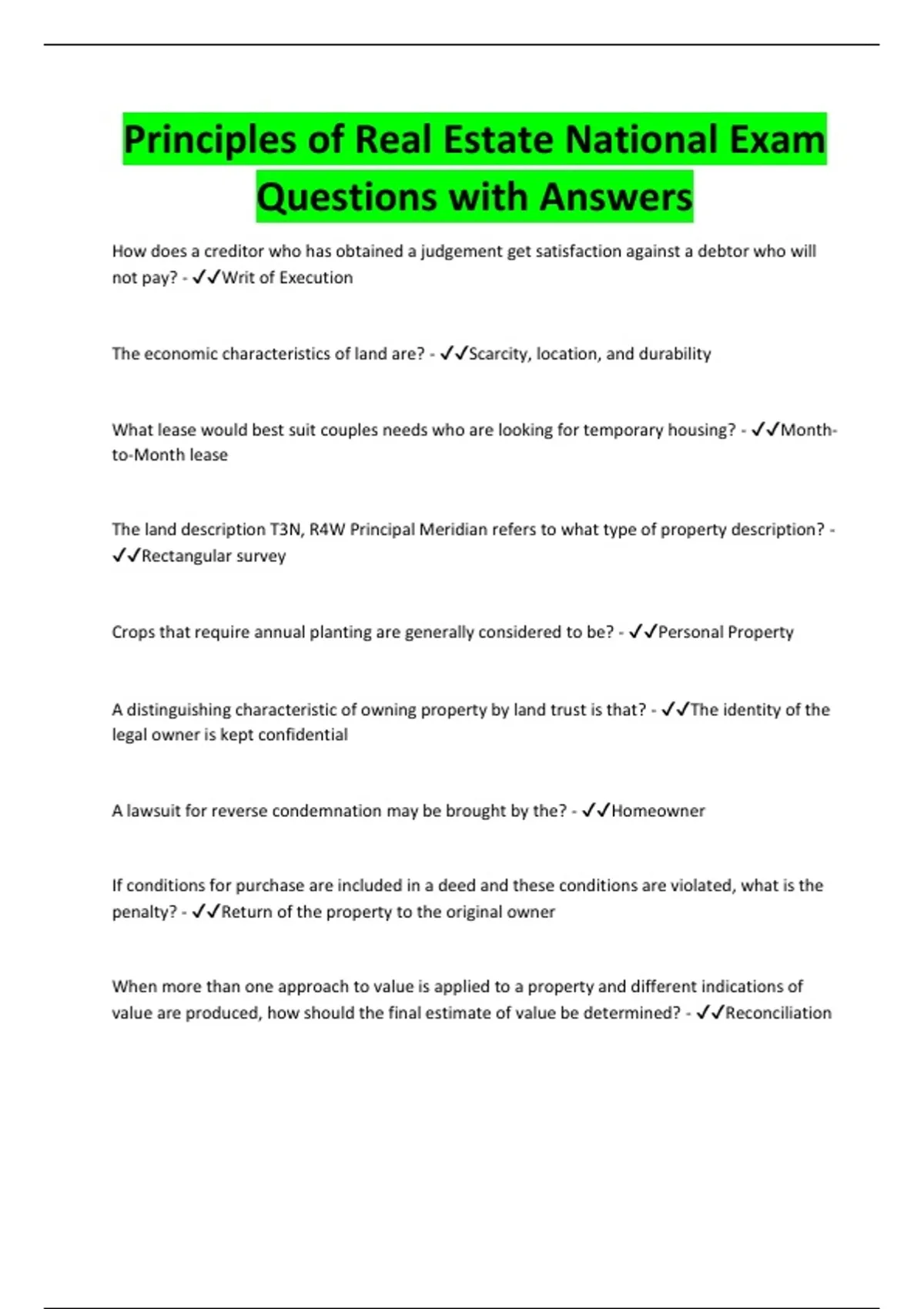 Principles of Real Estate National Exam Questions with Answers

How does a creditor who has obtained a judgement get satisfaction against a debtor who will not pay? - ✓✓Writ of Execution

The economic characteristics of land are? - ✓✓Scarcity, location, and durability

What lease would best suit couples needs who are looking for temporary housing? - ✓✓Month-to-Month lease

The land description T3N, R4W Principal Meridian refers to what type of property description? - ✓✓Rectangular survey

Crops that require annual planting are generally considered to be? - ✓✓Personal Property

A distinguishing characteristic of owning property by land trust is that? - ✓✓The identity of the legal owner is kept confidential

A lawsuit for reverse condemnation may be brought by the? - ✓✓Homeowner

If conditions for purchase are included in a deed and these conditions are violated, what is the penalty? - ✓✓Return of the property to the original owner

When more than one approach to value is applied to a property and different indications of value are produced, how should the final estimate of value be determined? - ✓✓Reconciliation